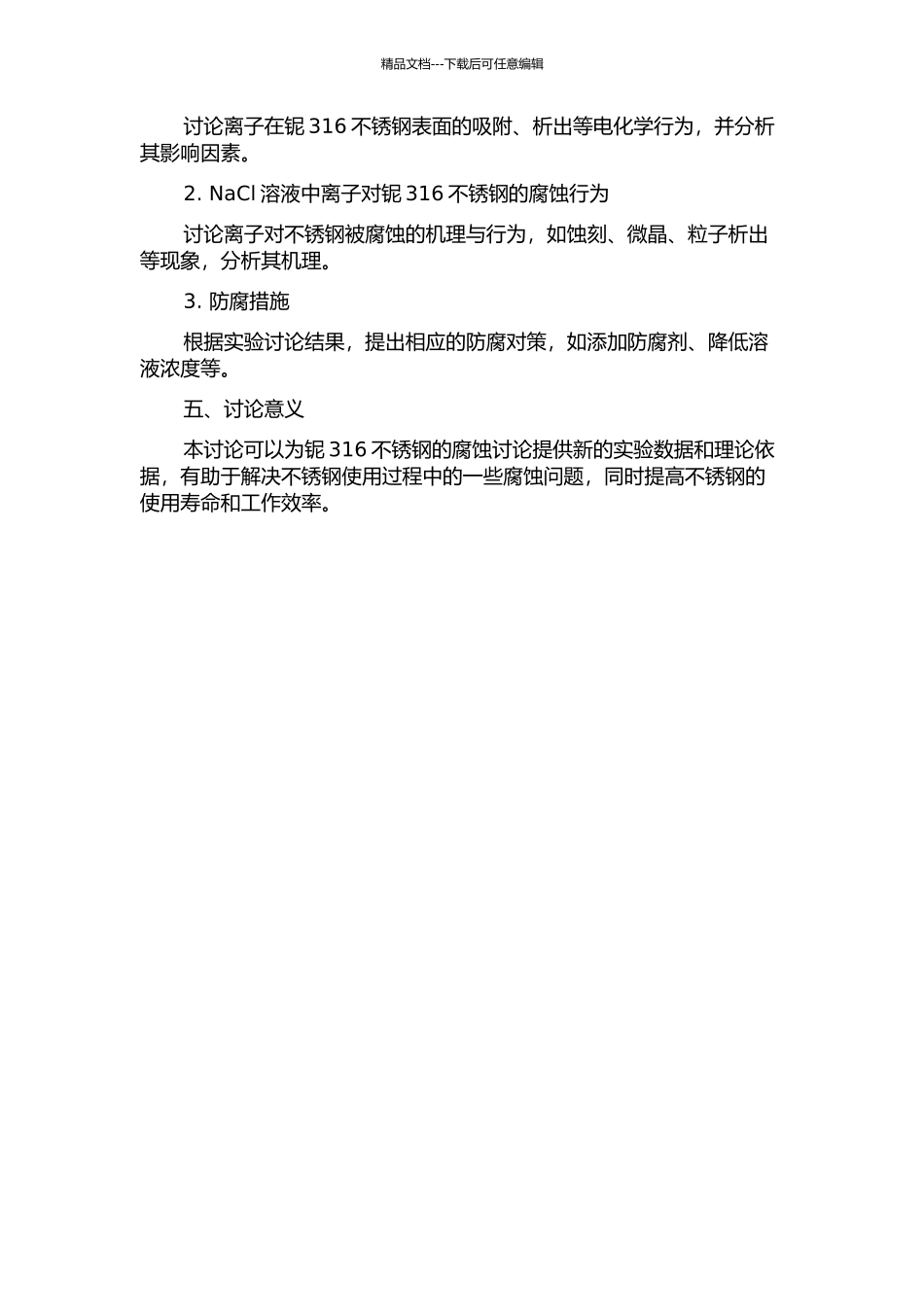 精品文档---下载后可任意编辑

讨论离子在铌 316 不锈钢表面的吸附、析出等电化学行为，并分析其影响因素。

2. NaCl 溶液中离子对铌 316 不锈钢的腐蚀行为

讨论离子对不锈钢被腐蚀的机理与行为，如蚀刻、微晶、粒子析出等现象，分析其机理。

3. 防腐措施

根据实验讨论结果，提出相应的防腐对策，如添加防腐剂、降低溶液浓度等。

五、讨论意义

本讨论可以为铌 316 不锈钢的腐蚀讨论提供新的实验数据和理论依据，有助于解决不锈钢使用过程中的一些腐蚀问题，同时提高不锈钢的使用寿命和工作效率。